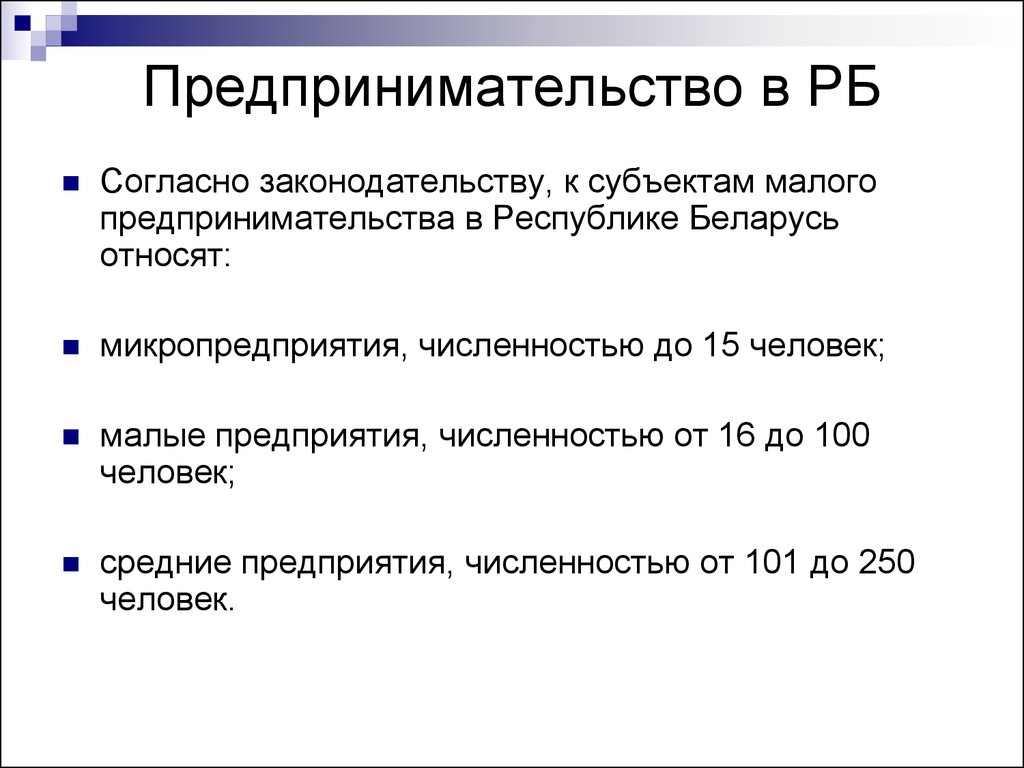 Предпринимательство в РБ

Согласно законодательству, к субъектам малого предпринимательства в Республике Беларусь относят:

микропредприятия, численностью до 15 человек;

малые предприятия, численностью от 16 до 100 человек;

средние предприятия, численностью от 101 до 250 человек.